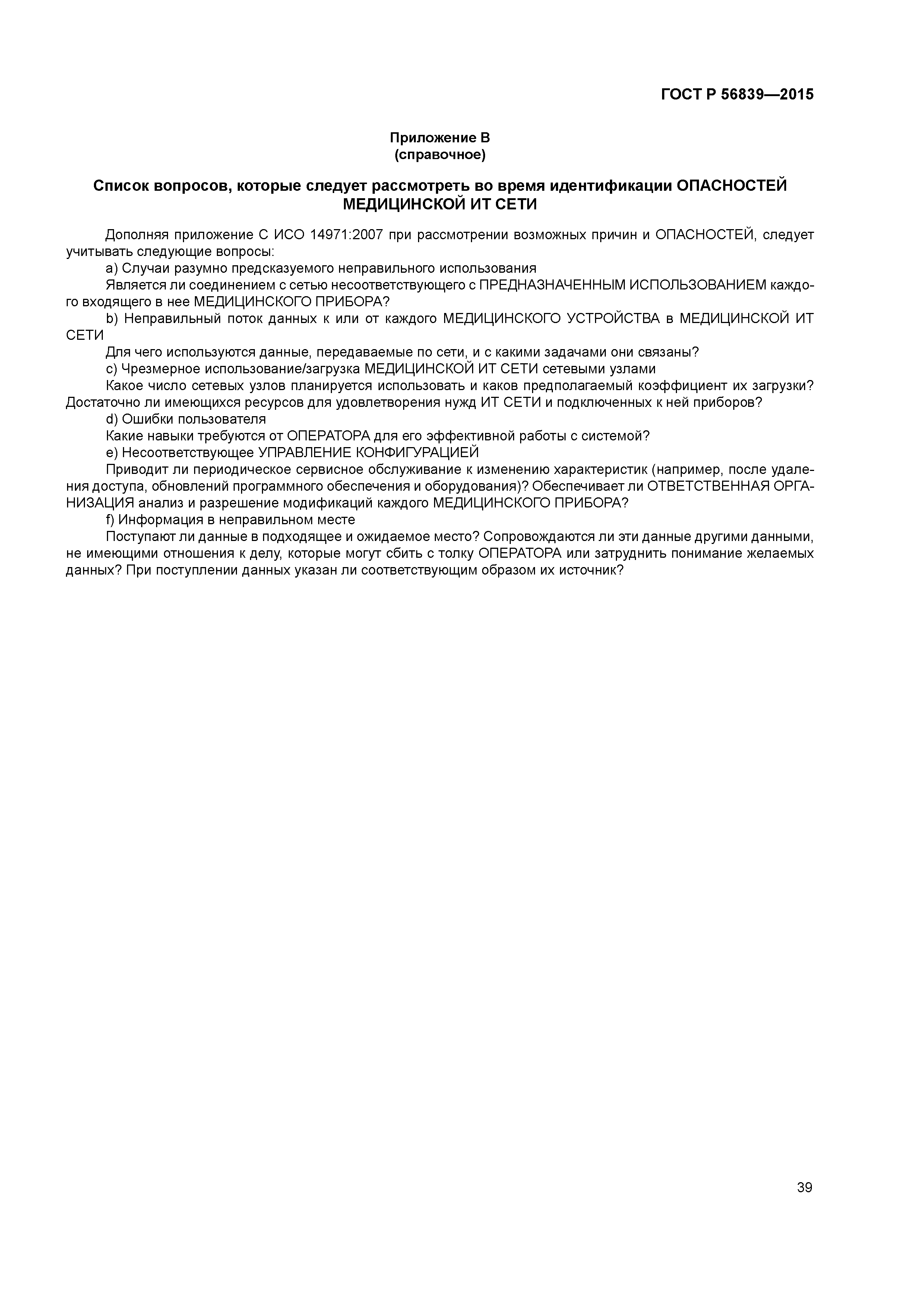 ГОСТ Р 56839—2015

Приложение В
(справочное)

Список вопросов, которые следует рассмотреть во время идентификации ОПАСНОСТЕЙ МЕДИЦИНСКОЙ ИТ СЕТИ

Дополняя приложение С ИСО 14971:2007 при рассмотрении возможных причин и ОПАСНОСТЕЙ, следует учитывать следующие вопросы:

a) Случаи разумно предсказуемого неправильного использования

Является ли соединением с сетью несоответствующего с ПРЕДНАЗНАЧЕННЫМ ИСПОЛЬЗОВАНИЕМ каждого входящего в нее МЕДИЦИНСКОГО ПРИБОРА?

b) Неправильный поток данных к или от каждого МЕДИЦИНСКОГО УСТРОЙСТВА в МЕДИЦИНСКОЙ ИТ СЕТИ

Для чего используются данные, передаваемые по сети, и с какими задачами они связаны?

c) Чрезмерное использование/загрузка МЕДИЦИНСКОЙ ИТ СЕТИ сетевыми узлами

Какое число сетевых узлов планируется использовать и каков предполагаемый коэффициент их загрузки? Достаточно ли имеющихся ресурсов для удовлетворения нужд ИТ СЕТИ и подключенных к ней приборов?

d) Ошибки пользователя

Какие навыки требуются от ОПЕРАТОРА для его эффективной работы с системой?

e) Несоответствующее УПРАВЛЕНИЕ КОНФИГУРАЦИЕЙ

Приводит ли периодическое сервисное обслуживание к изменению характеристик (например, после удаления доступа, обновлений программного обеспечения и оборудования)? Обеспечивает ли ОТВЕТСТВЕННАЯ ОРГАНИЗАЦИЯ анализ и разрешение модификаций каждого МЕДИЦИНСКОГО ПРИБОРА?

f) Информация в неправильном месте

Поступают ли данные в подходящее и ожидаемое место? Сопровождаются ли эти данные другими данными, не имеющими отношения к делу, которые могут сбить с толку ОПЕРАТОРА или затруднить понимание желаемых данных? При поступлении данных указан ли соответствующим образом их источник?

39